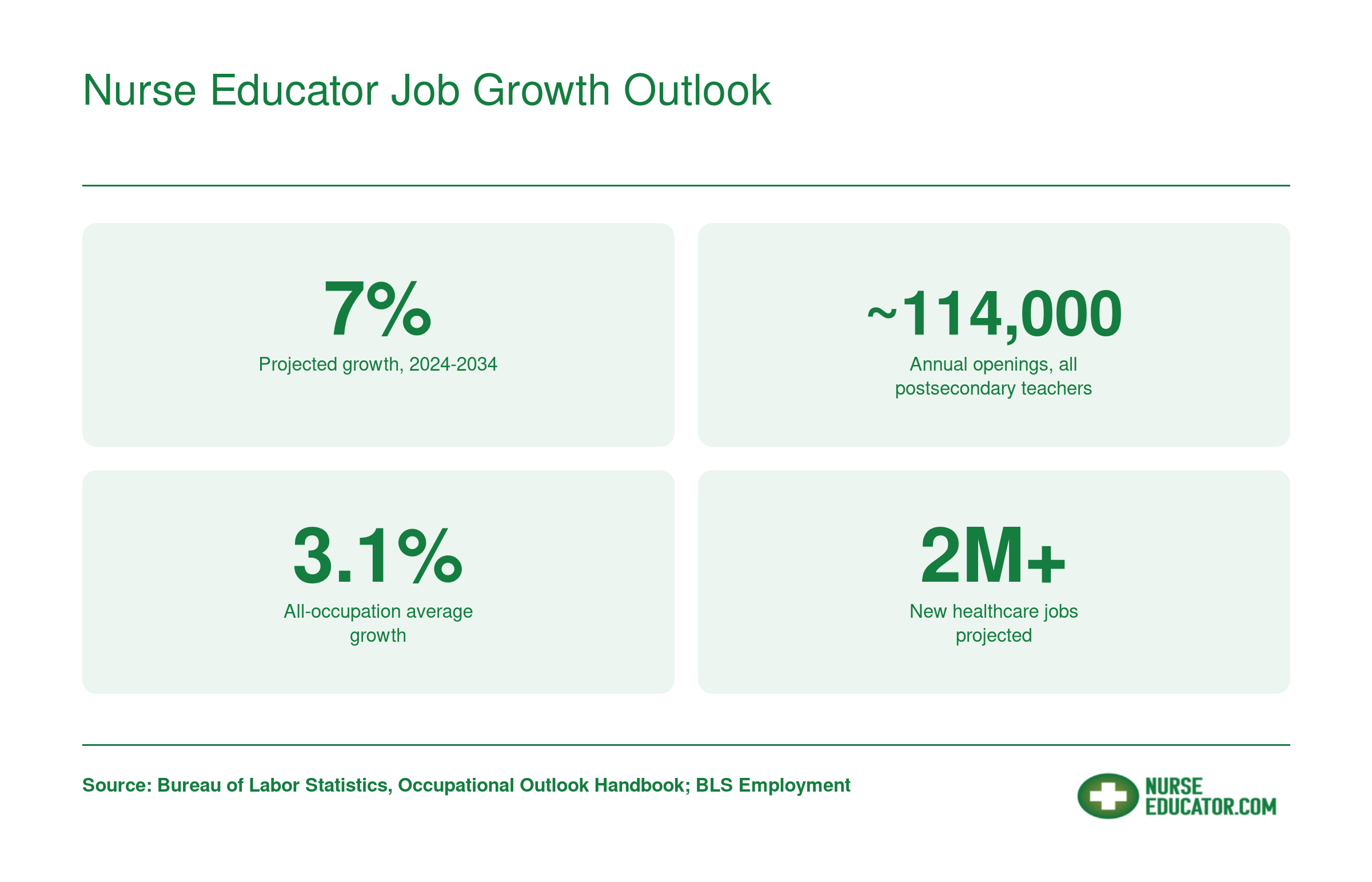 Nurse Educator Job Growth Outlook

7%
Projected growth, 2024-2034

~114,000
Annual openings, all postsecondary teachers

3.1%
All-occupation average growth

2M+
New healthcare jobs projected

Source: Bureau of Labor Statistics, Occupational Outlook Handbook; BLS Employment

NURSE EDUCATOR.COM